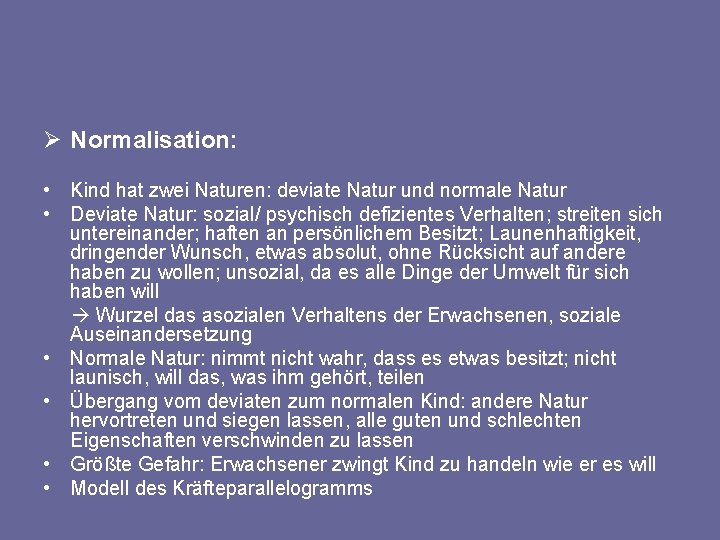 ➢ Normalisation:

• Kind hat zwei Naturen: deviate Natur und normale Natur
• Deviate Natur: sozial/ psychisch defizientes Verhalten; streiten sich untereinander; haften an persönlichem Besitzt; Launenhaftigkeit, dringender Wunsch, etwas absolut, ohne Rücksicht auf andere haben zu wollen; unsozial, da es alle Dinge der Umwelt für sich haben will

→ Wurzel das asozialen Verhaltens der Erwachsenen, soziale Auseinandersetzung
• Normale Natur: nimmt nicht wahr, dass es etwas besitzt; nicht launisch, will das, was ihm gehört, teilen
• Übergang vom deviaten zum normalen Kind: andere Natur hervortreten und siegen lassen, alle guten und schlechten Eigenschaften verschwinden zu lassen
• Größte Gefahr: Erwachsener zwingt Kind zu handeln wie er es will
• Modell des Kräfteparallelogramms